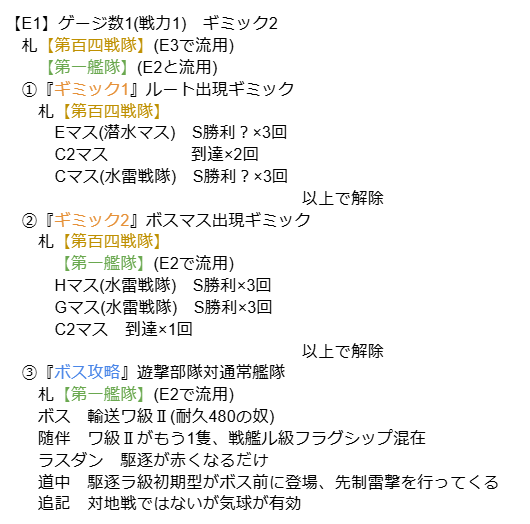 【E1】ゲージ数1(戦力1)　ギミック2
札【第百四戦隊】(E3で流用)
【第一艦隊】(E2と流用)
①『ギミック1』ルート出現ギミック
札【第百四戦隊】
Eマス(潜水マス)　S勝利？×3回
C2マス　到達×2回
Cマス(水雷戦隊)　S勝利？×3回
以上で解除
②『ギミック2』ボスマス出現ギミック
札【第百四戦隊】
【第一艦隊】(E2で流用)
Hマス(水雷戦隊)　S勝利×3回
Gマス(水雷戦隊)　S勝利×3回
C2マス　到達×1回
以上で解除
③『ボス攻略』遊撃部隊対通常艦隊
札【第一艦隊】(E2で流用)
ボス　輸送ワ級Ⅱ(耐久480の奴)
随伴　ワ級Ⅱがもう1隻、戦艦ル級フラグシップ混在
ラスダン　駆逐が赤くなるだけ
道中　駆逐ラ級初期型がボス前に登場、先制雷撃を行ってくる
追記　対地戦ではないが気球が有効